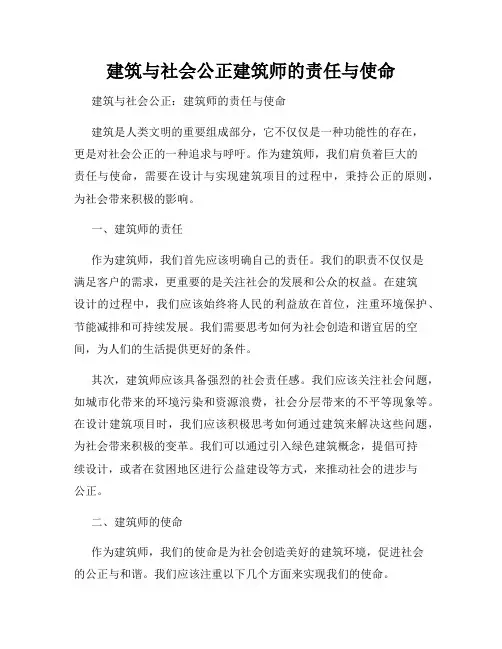 建筑与社会公正建筑师的责任与使命

建筑与社会公正：建筑师的责任与使命

建筑是人类文明的重要组成部分，它不仅仅是一种功能性的存在，更是对社会公正的一种追求与呼吁。作为建筑师，我们肩负着巨大的责任与使命，需要在设计与实现建筑项目的过程中，秉持公正的原则，为社会带来积极的影响。

一、建筑师的责任

作为建筑师，我们首先应该明确自己的责任。我们的职责不仅仅是满足客户的需求，更重要的是关注社会的发展和公众的权益。在建筑设计的过程中，我们应该始终将人民的利益放在首位，注重环境保护、节能减排和可持续发展。我们需要思考如何为社会创造和谐宜居的空间，为人们的生活提供更好的条件。

其次，建筑师应该具备强烈的社会责任感。我们应该关注社会问题，如城市化带来的环境污染和资源浪费，社会分层带来的不平等现象等。在设计建筑项目时，我们应该积极思考如何通过建筑来解决这些问题，为社会带来积极的变革。我们可以通过引入绿色建筑概念，提倡可持续设计，或者在贫困地区进行公益建设等方式，来推动社会的进步与公正。

二、建筑师的使命

作为建筑师，我们的使命是为社会创造美好的建筑环境，促进社会的公正与和谐。我们应该注重以下几个方面来实现我们的使命。